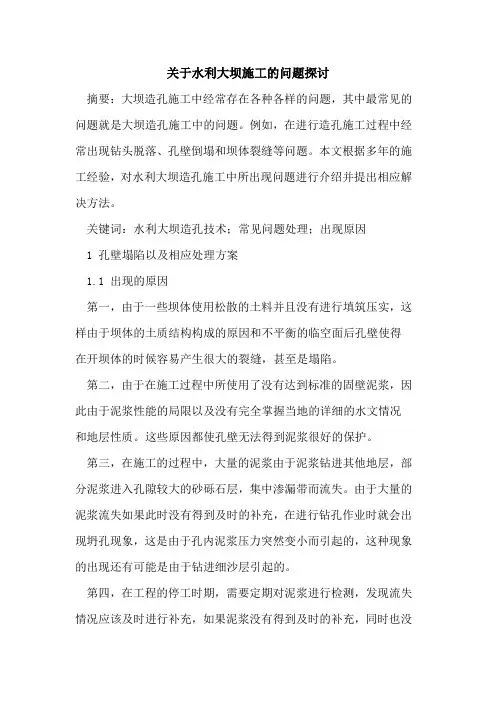 关于水利大坝施工的问题探讨

摘要：大坝造孔施工中经常存在各种各样的问题，其中最常见的问题就是大坝造孔施工中的问题。例如，在进行造孔施工过程中经常出现钻头脱落、孔壁倒塌和坝体裂缝等问题。本文根据多年的施工经验，对水利大坝造孔施工中所出现问题进行介绍并提出相应解决方法。

关键词：水利大坝造孔技术；常见问题处理；出现原因

1 孔壁塌陷以及相应处理方案

1.1 出现的原因

第一，由于一些坝体使用松散的土料并且没有进行填筑压实，这样由于坝体的土质结构构成的原因和不平衡的临空面后孔壁使得在开坝体的时候容易产生很大的裂缝，甚至是塌陷。

第二，由于在施工过程中所使用了没有达到标准的固壁泥浆，因此由于泥浆性能的局限以及没有完全掌握当地的详细的水文情况和地层性质。这些原因都使孔壁无法得到泥浆很好的保护。

第三，在施工的过程中，大量的泥浆由于泥浆钻进其他地层，部分泥浆进入孔隙较大的砂砾石层，集中渗漏带而流失。由于大量的泥浆流失如果此时没有得到及时的补充，在进行钻孔作业时就会出现坍孔现象，这是由于孔内泥浆压力突然变小而引起的，这种现象的出现还有可能是由于钻进细沙层引起的。

第四，在工程的停工时期，需要定期对泥浆进行检测，发现流失情况应该及时进行补充，如果泥浆没有得到及时的补充，同时也没